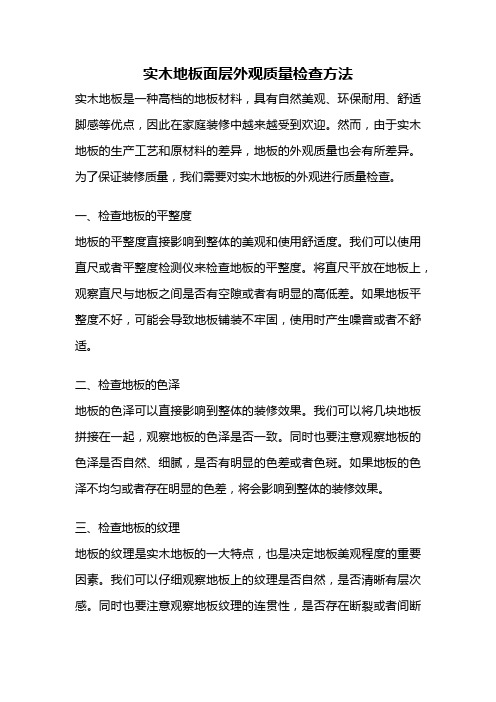 实木地板面层外观质量检查方法

实木地板是一种高档的地板材料，具有自然美观、环保耐用、舒适脚感等优点，因此在家庭装修中越来越受到欢迎。然而，由于实木地板的生产工艺和原材料的差异，地板的外观质量也会有所差异。为了保证装修质量，我们需要对实木地板的外观进行质量检查。

一、检查地板的平整度

地板的平整度直接影响到整体的美观和使用舒适度。我们可以使用直尺或者平整度检测仪来检查地板的平整度。将直尺平放在地板上，观察直尺与地板之间是否有空隙或者有明显的高低差。如果地板平整度不好，可能会导致地板铺装不牢固，使用时产生噪音或者不舒适。

二、检查地板的色泽

地板的色泽可以直接影响到整体的装修效果。我们可以将几块地板拼接在一起，观察地板的色泽是否一致。同时也要注意观察地板的色泽是否自然、细腻，是否有明显的色差或者色斑。如果地板的色泽不均匀或者存在明显的色差，将会影响到整体的装修效果。

三、检查地板的纹理

地板的纹理是实木地板的一大特点，也是决定地板美观程度的重要因素。我们可以仔细观察地板上的纹理是否自然，是否清晰有层次感。同时也要注意观察地板纹理的连贯性，是否存在断裂或者间断